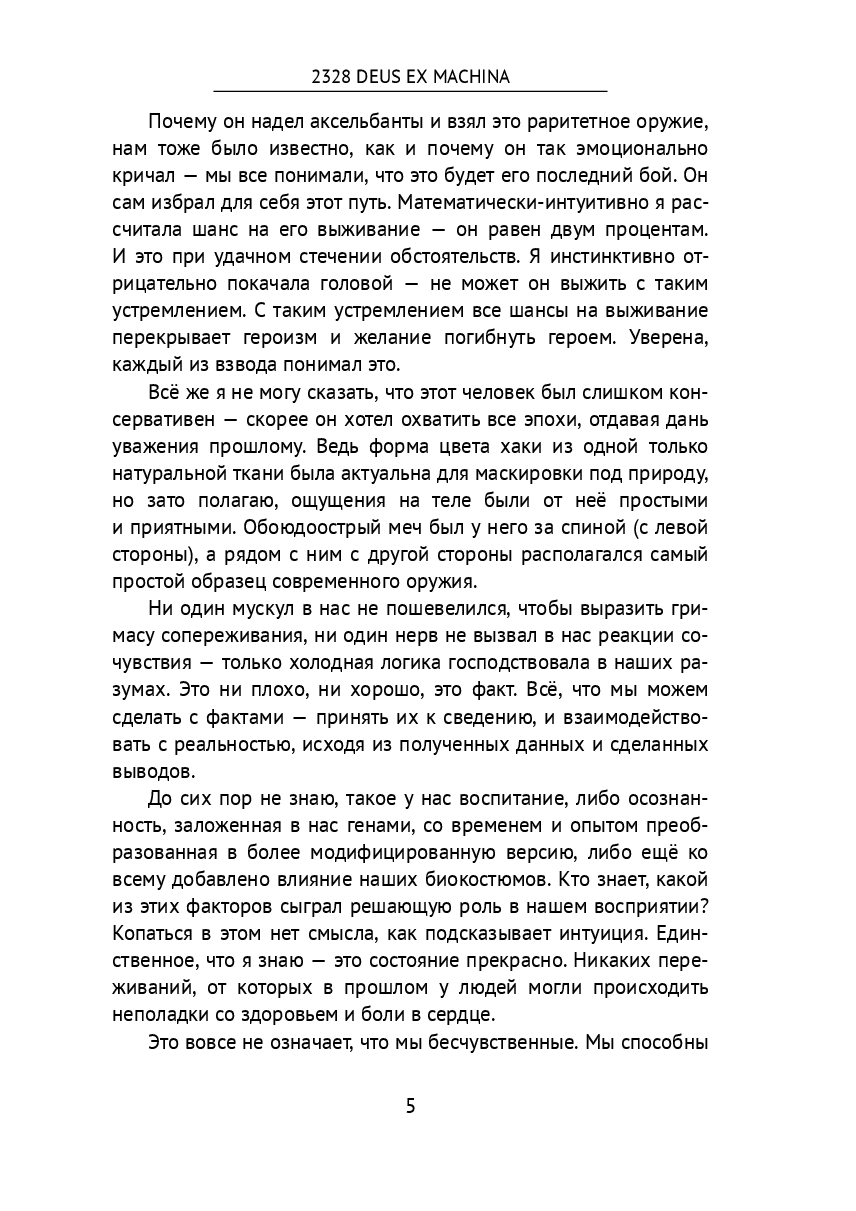 2328 DEUS EX MACHINA

Почему он надел аксельбанты и взял это раритетное оружие, нам тоже было известно, как и почему он так эмоционально кричал — мы все понимали, что это будет его последний бой. Он сам избрал для себя этот путь. Математически-интуитивно я рассчитала шанс на его выживание — он равен двум процентам. И это при удачном стечении обстоятельств. Я инстинктивно отрицательно покачала головой — не может он выжить с таким устремлением. С таким устремлением все шансы на выживание перекрывает героизм и желание погибнуть героем. Уверена, каждый из взвода понимал это.

Всё же я не могу сказать, что этот человек был слишком консервативен — скорее он хотел охватить все эпохи, отдавая дань уважения прошлому. Ведь форма цвета хаки из одной только натуральной ткани была актуальна для маскировки под природу, но зато полагаю, ощущения на теле были от неё простыми и приятными. Обоюдоострый меч был у него за спиной (с левой стороны), а рядом с ним с другой стороны располагался самый простой образец современного оружия.

Ни один мускул в нас не пошевелился, чтобы выразить гримасу сопереживания, ни один нерв не вызвал в нас реакции сочувствия — только холодная логика господствовала в наших разумах. Это ни плохо, ни хорошо, это факт. Всё, что мы можем сделать с фактами — принять их к сведению, и взаимодействовать с реальностью, исходя из полученных данных и сделанных выводов.

До сих пор не знаю, такое у нас воспитание, либо осознанность, заложенная в нас генами, со временем и опытом преобразованная в более модифицированную версию, либо ещё ко всему добавлено влияние наших биокостюмов. Кто знает, какой из этих факторов сыграл решающую роль в нашем восприятии? Копаться в этом нет смысла, как подсказывает интуиция. Единственное, что я знаю — это состояние прекрасно. Никаких переживаний, от которых в прошлом у людей могли происходить неполадки со здоровьем и боли в сердце.

Это вовсе не означает, что мы бесчувственные. Мы способны

5